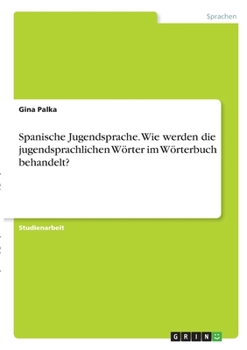 Sprachen

Gina Palka

Spanische Jugendsprache. Wie werden die jugendsprachlichen Wörter im Wörterbuch behandelt?

Studienarbeit

GRIN